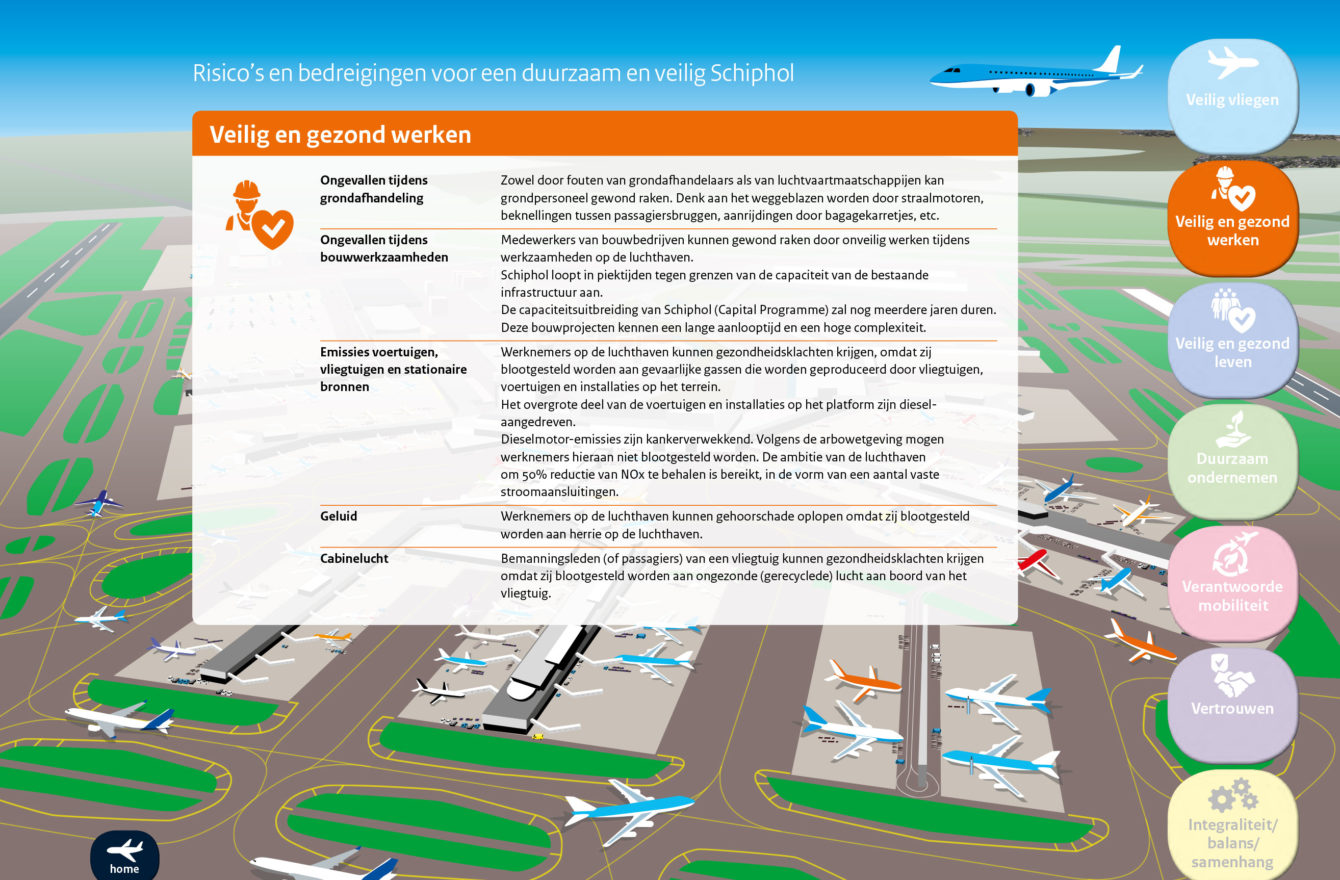 Risico's en bedreigingen voor een duurzaam en veilig Schiphol

Veilig en gezond werken

| | |
|---|---|
| Ongevallen tijdens grondafhandeling | Zowel door fouten van grondafhandelaars als van luchtvaartmaatschappijen kan grondpersoneel gewond raken. Denk aan het weggeblazen worden door straalmotoren, beknellingen tussen passagiersbruggen, aanrijdingen door bagagekarretjes, etc. |
| Ongevallen tijdens bouwwerkzaamheden | Medewerkers van bouwbedrijven kunnen gewond raken door onveilig werken tijdens werkzaamheden op de luchthaven. Schiphol loopt in piektijden tegen grenzen van de capaciteit van de bestaande infrastructuur aan. De capaciteitsuitbreiding van Schiphol (Capital Programme) zal nog meerdere jaren duren. Deze bouwprojecten kennen een lange aanlooptijd en een hoge complexiteit. |
| Emissies voertuigen, vliegtuigen en stationaire bronnen | Werknemers op de luchthaven kunnen gezondheidsklachten krijgen, omdat zij blootgesteld worden aan gevaarlijke gassen die worden geproduceerd door vliegtuigen, voertuigen en installaties op het terrein. Het overgrote deel van de voertuigen en installaties op het platform zijn dieselaangedreven. Dieselmotor-emissies zijn kankerverwekkend. Volgens de arbowetgeving mogen werknemers hieraan niet blootgesteld worden. De ambitie van de luchthaven om 50% reductie van NOx te behalen is bereikt, in de vorm van een aantal vaste stroomaansluitingen. |
| Geluid | Werknemers op de luchthaven kunnen gehoorschade oplopen omdat zij blootgesteld worden aan herrie op de luchthaven. |
| Cabinelucht | Bemanningsleden (of passagiers) van een vliegtuig kunnen gezondheidsklachten krijgen omdat zij blootgesteld worden aan ongezonde (gerecyclede) lucht aan boord van het vliegtuig. |

Veilig vliegen
Veilig en gezond werken
Veilig en gezond leven
Duurzaam ondernemen
Verantwoorde mobiliteit
Vertrouwen
Integraliteit/ balans/ samenhang
home